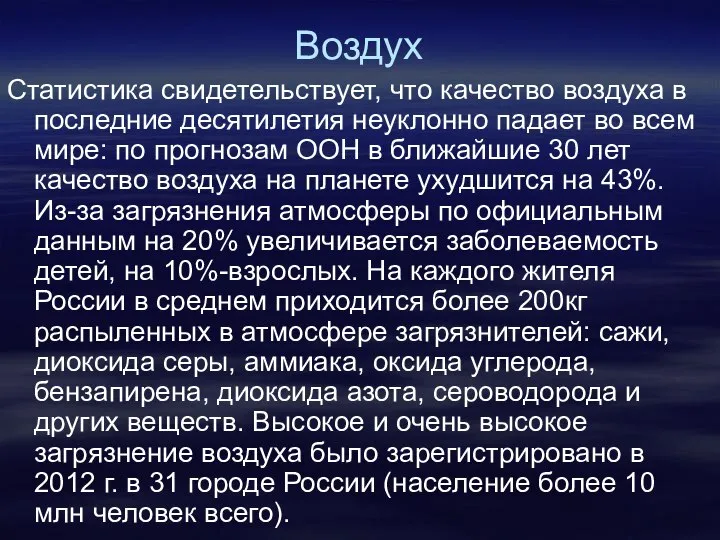 Воздух

Статистика свидетельствует, что качество воздуха в последние десятилетия неуклонно падает во всем мире: по прогнозам ООН в ближайшие 30 лет качество воздуха на планете ухудшится на 43%. Из-за загрязнения атмосферы по официальным данным на 20% увеличивается заболеваемость детей, на 10%-взрослых. На каждого жителя России в среднем приходится более 200кг распыленных в атмосфере загрязнителей: сажи, диоксида серы, аммиака, оксида углерода, бензапирена, диоксида азота, сероводорода и других веществ. Высокое и очень высокое загрязнение воздуха было зарегистрировано в 2012 г. в 31 городе России (население более 10 млн человек всего).